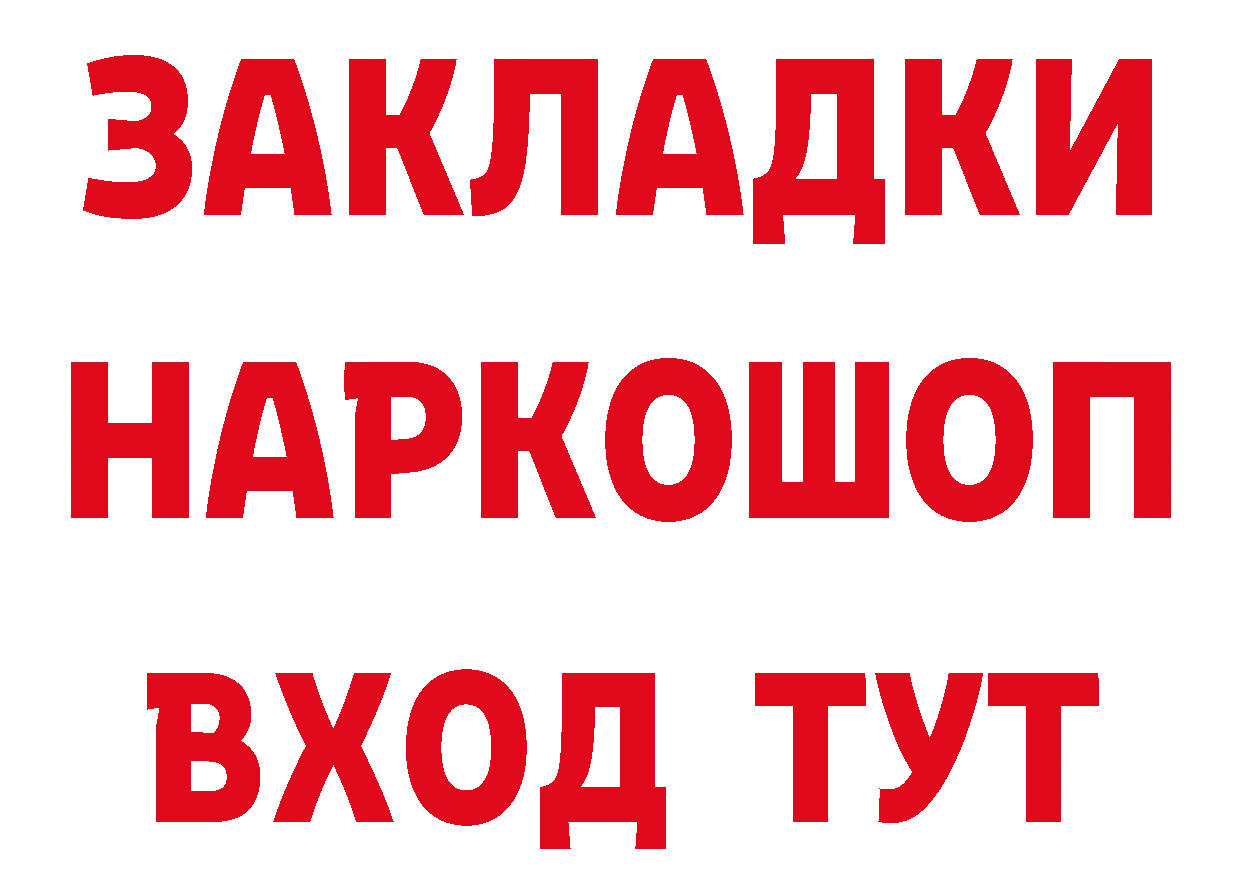 ЗАКЛАДКИ НАРКОШОП ВХОД ТУТ